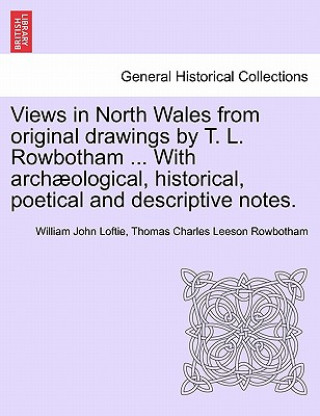 BRITISH LIBRARY

General Historical Collections

Views in North Wales from original drawings by T. L. Rowbotham ... With archæological, historical, poetical and descriptive notes.

William John Loftie, Thomas Charles Leeson Rowbotham